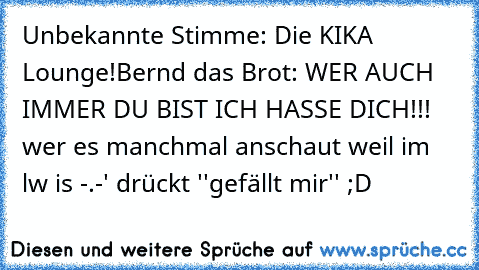 Unbekannte Stimme: Die KIKA Lounge!Bernd das Brot: WER AUCH IMMER DU BIST ICH HASSE DICH!!! wer es manchmal anschaut weil im lw is -.-' drückt ''gefällt mir'' ;D

Diesen und weitere Sprüche auf www.sprüche.cc